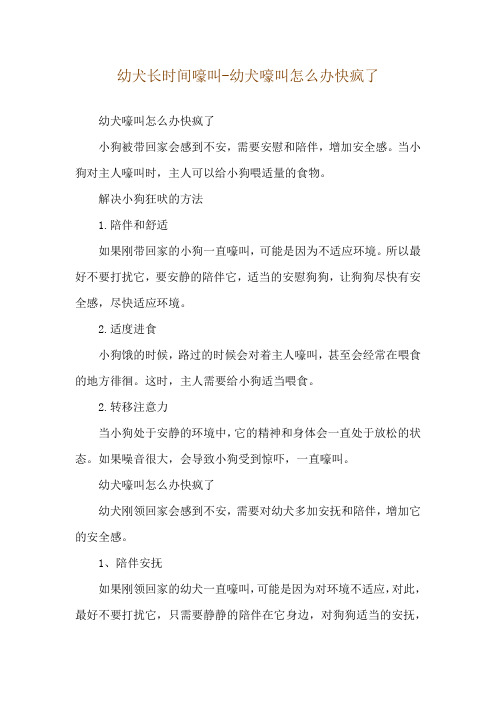 幼犬长时间嚎叫-幼犬嚎叫怎么办快疯了

幼犬嚎叫怎么办快疯了

小狗被带回家会感到不安，需要安慰和陪伴，增加安全感。当小狗对主人嚎叫时，主人可以给小狗喂适量的食物。

解决小狗狂吠的方法

1.陪伴和舒适

如果刚带回家的小狗一直嚎叫，可能是因为不适应环境。所以最好不要打扰它，要安静的陪伴它，适当的安慰狗狗，让狗狗尽快有安全感，尽快适应环境。

2.适度进食

小狗饿的时候，路过的时候会对着主人嚎叫，甚至会经常在喂食的地方徘徊。这时，主人需要给小狗适当喂食。

2.转移注意力

当小狗处于安静的环境中，它的精神和身体会一直处于放松的状态。如果噪音很大，会导致小狗受到惊吓，一直嚎叫。

幼犬嚎叫怎么办快疯了

幼犬刚领回家会感到不安，需要对幼犬多加安抚和陪伴，增加它的安全感。

1、陪伴安抚

如果刚领回家的幼犬一直嚎叫，可能是因为对环境不适应，对此，最好不要打扰它，只需要静静的陪伴在它身边，对狗狗适当的安抚，